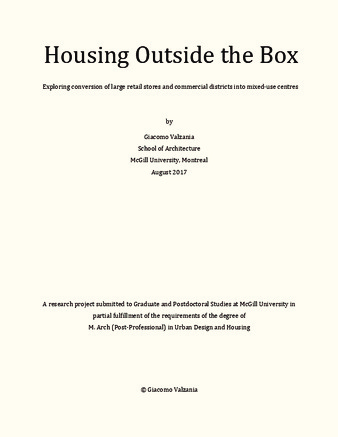 Housing Outside the Box

Exploring conversion of large retail stores and commercial districts into mixed-use centres

by

Giacomo Valzania
School of Architecture
McGill University, Montreal
August 2017

A research project submitted to Graduate and Postdoctoral Studies at McGill University in partial fulfillment of the requirements of the degree of M. Arch (Post-Professional) in Urban Design and Housing

© Giacomo Valzania